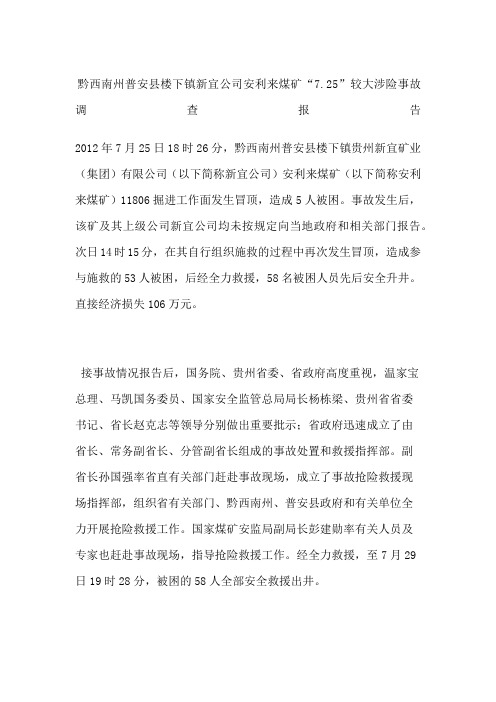 黔西南州普安县楼下镇新宜公司安利来煤矿“7.25”较大涉险事故调查报告

2012年7月25日18时26分，黔西南州普安县楼下镇贵州新宜矿业（集团）有限公司（以下简称新宜公司）安利来煤矿（以下简称安利来煤矿）11806掘进工作面发生冒顶，造成5人被困。事故发生后，该矿及其上级公司新宜公司均未按规定向当地政府和相关部门报告。次日14时15分，在其自行组织施救的过程中再次发生冒顶，造成参与施救的53人被困，后经全力救援，58名被困人员先后安全升井。直接经济损失106万元。

接事故情况报告后，国务院、贵州省委、省政府高度重视，温家宝总理、马凯国务委员、国家安全监管总局局长杨栋梁、贵州省省委书记、省长赵克志等领导分别做出重要批示；省政府迅速成立了由省长、常务副省长、分管副省长组成的事故处置和救援指挥部。副省长孙国强率省直有关部门赶赴事故现场，成立了事故抢险救援现场指挥部，组织省有关部门、黔西南州、普安县政府和有关单位全力开展抢险救援工作。国家煤矿安监局副局长彭建勋率有关人员及专家也赶赴事故现场，指导抢险救援工作。经全力救援，至7月29日19时28分，被困的58人全部安全救援出井。